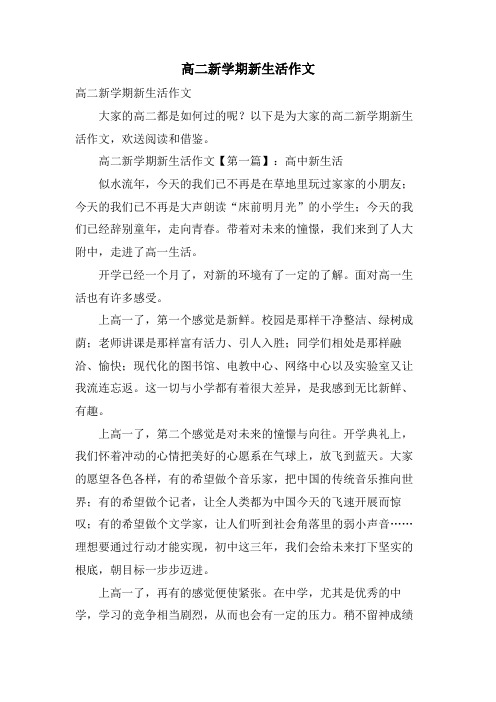 高二新学期新生活作文

高二新学期新生活作文

大家的高二都是如何过的呢？以下是为大家的高二新学期新生活作文，欢送阅读和借鉴。

高二新学期新生活作文【第一篇】：高中新生活

似水流年，今天的我们已不再是在草地里玩过家家的小朋友；今天的我们已不再是大声朗读“床前明月光”的小学生；今天的我们已经辞别童年，走向青春。带着对未来的憧憬，我们来到了人大附中，走进了高一生活。

开学已经一个月了，对新的环境有了一定的了解。面对高一生活也有许多感受。

上高一了，第一个感觉是新鲜。校园是那样干净整洁、绿树成荫；老师讲课是那样富有活力、引人入胜；同学们相处是那样融洽、愉快；现代化的图书馆、电教中心、网络中心以及实验室又让我流连忘返。这一切与小学都有着很大差异，是我感到无比新鲜、有趣。

上高一了，第二个感觉是对未来的憧憬与向往。开学典礼上，我们怀着冲动的心情把美好的心愿系在气球上，放飞到蓝天。大家的愿望各色各样，有的希望做个音乐家，把中国的传统音乐推向世界；有的希望做个记者，让全人类都为中国今天的飞速开展而惊叹；有的希望做个文学家，让人们听到社会角落里的弱小声音……理想要通过行动才能实现，初中这三年，我们会给未来打下坚实的根底，朝目标一步步迈进。

上高一了，再有的感觉便使紧张。在中学，尤其是优秀的中学，学习的竞争相当剧烈，从而也会有一定的压力。稍不留神成绩